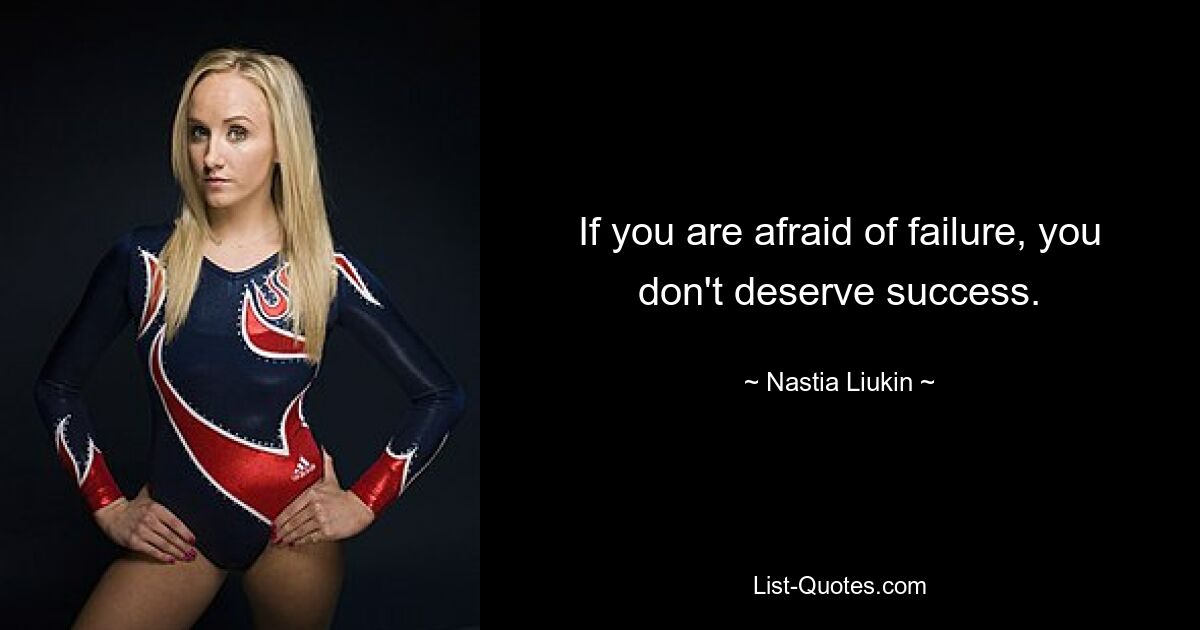 If you are afraid of failure, you don't deserve success.

~ Nastia Liukin ~

List-Quotes.com